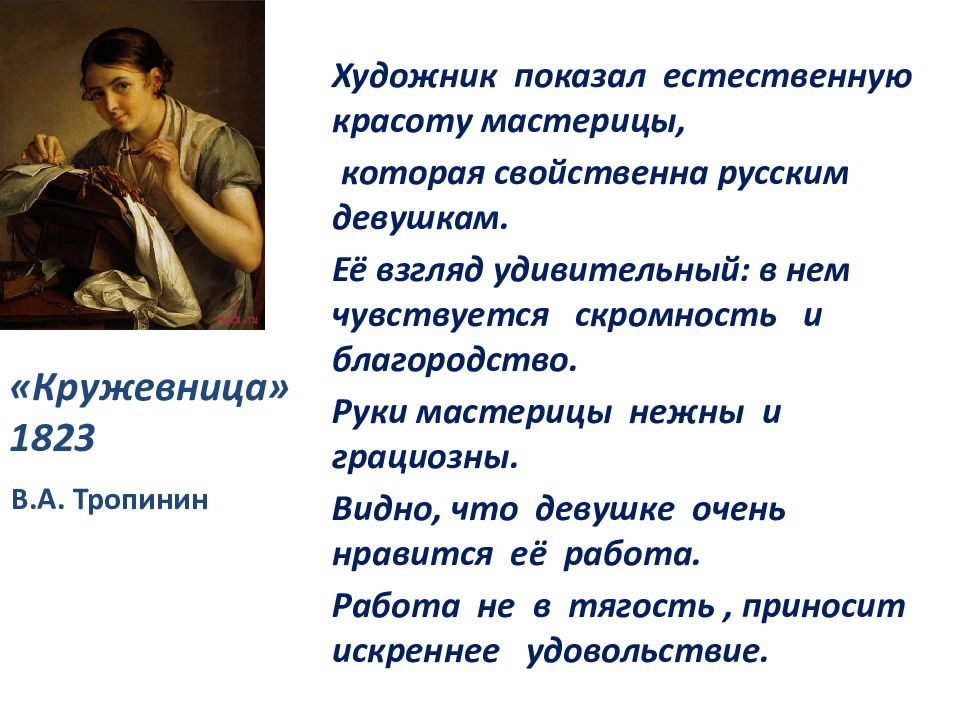 «Кружевница» 1823

В.А. Тропинин

Художник показал естественную красоту мастерицы,

которая свойственна русским девушкам.

Её взгляд удивительный: в нем чувствуется скромность и благородство.

Руки мастерицы нежны и грациозны.

Видно, что девушке очень нравится её работа.

Работа не в тягость , приносит искреннее удовольствие.